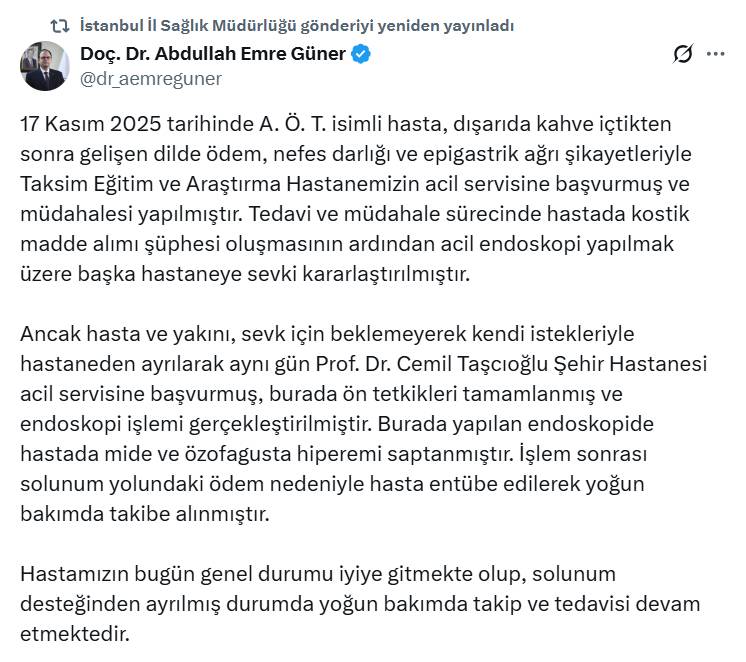 İstanbul İl Sağlık Müdürlüğü gönderiyi yeniden yayınladı

Doç. Dr. Abdullah Emre Güner
@dr_aemreguner

17 Kasım 2025 tarihinde A. Ö. T. isimli hasta, dışarıda kahve içtikten sonra gelişen dilde ödem, nefes darlığı ve epigastrik ağrı şikayetleriyle Taksim Eğitim ve Araştırma Hastanemizin acil servisine başvurmuş ve müdahalesi yapılmıştır. Tedavi ve müdahale sürecinde hastada kostik madde alımı şüphesi oluşmasının ardından acil endoskopi yapılmak üzere başka hastaneye sevki kararlaştırılmıştır.

Ancak hasta ve yakını, sevk için beklemeyerek kendi istekleriyle hastaneden ayrılarak aynı gün Prof. Dr. Cemil Taşcıoğlu Şehir Hastanesi acil servisine başvurmuş, burada ön tetkikleri tamamlanmış ve endoskopi işlemi gerçekleştirilmiştir. Burada yapılan endoskopide hastada mide ve özofagusta hiperemi saptanmıştır. İşlem sonrası solunum yolundaki ödem nedeniyle hasta entübe edilerek yoğun bakımda takibe alınmıştır.

Hastamızın bugün genel durumu iyiye gitmekte olup, solunum desteğinden ayrılmış durumda yoğun bakımda takip ve tedavisi devam etmektedir.